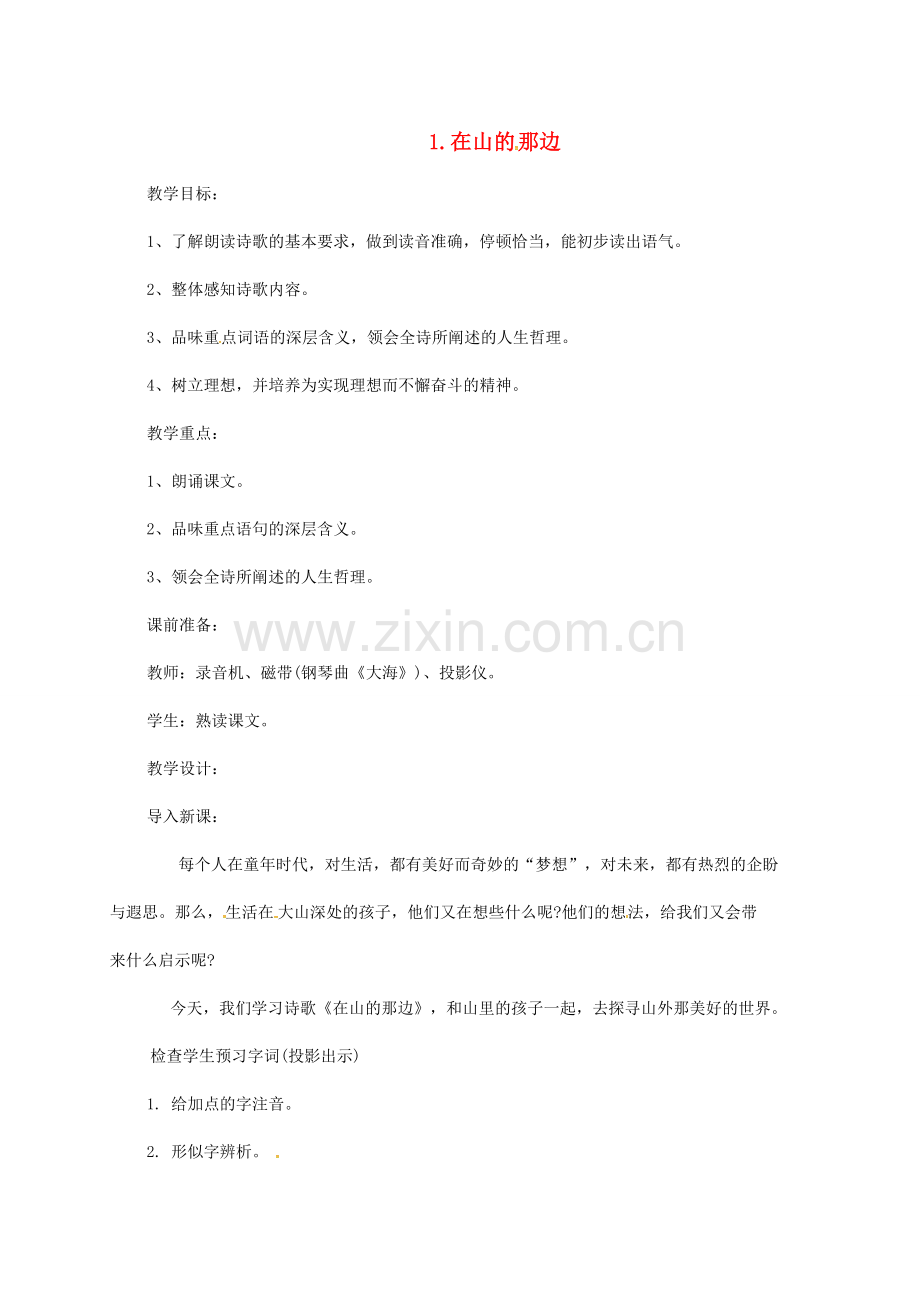 1.在山的那边

教学目标：

1、了解朗读诗歌的基本要求，做到读音准确，停顿恰当，能初步读出语气。

2、整体感知诗歌内容。

3、品味重点词语的深层含义，领会全诗所阐述的人生哲理。

4、树立理想，并培养为实现理想而不懈奋斗的精神。

教学重点：

1、朗诵课文。

2、品味重点语句的深层含义。

3、领会全诗所阐述的人生哲理。

课前准备：

www.zixin.com.cn

教师：录音机、磁带(钢琴曲《大海》)、投影仪。

学生：熟读课文。

教学设计：

导入新课：

每个人在童年时代，对生活，都有美好而奇妙的“梦想”，对未来，都有热烈的企盼与遐思。那么，生活在大山深处的孩子，他们又在想些什么呢?他们的想法，给我们又会带来什么启示呢?

今天，我们学习诗歌《在山的那边》，和山里的孩子一起，去探寻山外那美好的世界。

检查学生预习字词(投影出示)

1. 给加点的字注音。

2. 形似字辨析。